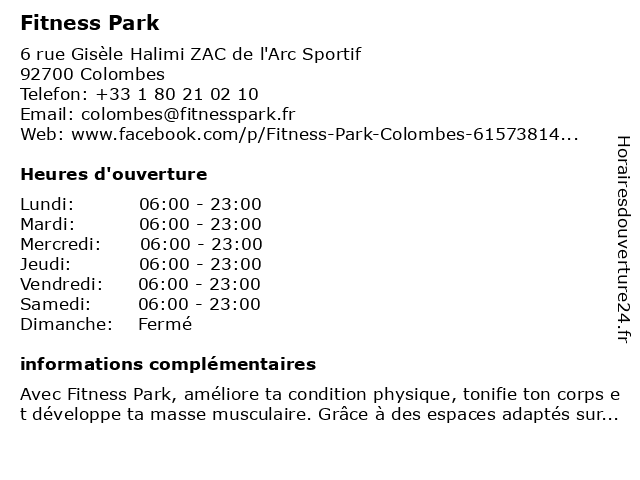 Fitness Park

6 rue Gisèle Halimi ZAC de l'Arc Sportif
92700 Colombes
Telefon: +33 1 80 21 02 10
Email: colombes@fitnesspark.fr
Web: www.facebook.com/p/Fitness-Park-Colombes-61573814...

Heures d'ouverture

Lundi: 06:00 - 23:00
Mardi: 06:00 - 23:00
Mercredi: 06:00 - 23:00
Jeudi: 06:00 - 23:00
Vendredi: 06:00 - 23:00
Samedi: 06:00 - 23:00
Dimanche: Fermé

informations complémentaires

Avec Fitness Park, améliore ta condition physique, tonifie ton corps et développe ta masse musculaire. Grâce à des espaces adaptés sur...

Horairesdouverture24.fr